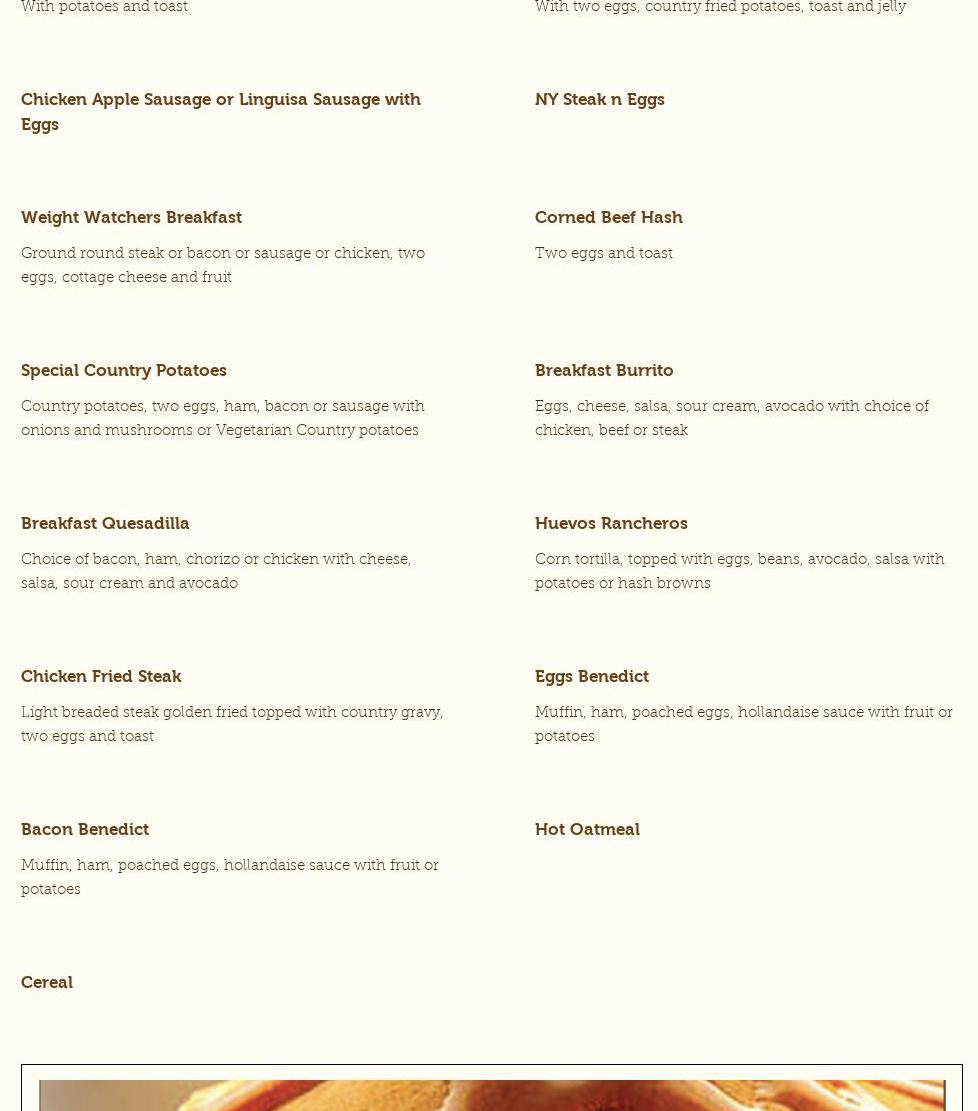 With potatoes and toast

Chicken Apple Sausage or Linguisa Sausage with Eggs

Weight Watchers Breakfast

Ground round steak or bacon or sausage or chicken, two eggs, cottage cheese and fruit

Special Country Potatoes

Country potatoes, two eggs, ham, bacon or sausage with onions and mushrooms or Vegetarian Country potatoes

Breakfast Quesadilla

Choice of bacon, ham, chorizo or chicken with cheese, salsa, sour cream and avocado

Chicken Fried Steak

Light breaded steak golden fried topped with country gravy, two eggs and toast

Bacon Benedict

Muffin, ham, poached eggs, hollandaise sauce with fruit or potatoes

Cereal

With two eggs, country fried potatoes, toast and jelly

NY Steak n Eggs

Corned Beef Hash

Two eggs and toast

Breakfast Burrito

Eggs, cheese, salsa, sour cream, avocado with choice of chicken, beef or steak

Huevos Rancheros

Corn tortilla, topped with eggs, beans, avocado, salsa with potatoes or hash browns

Eggs Benedict

Muffin, ham, poached eggs, hollandaise sauce with fruit or potatoes

Hot Oatmeal